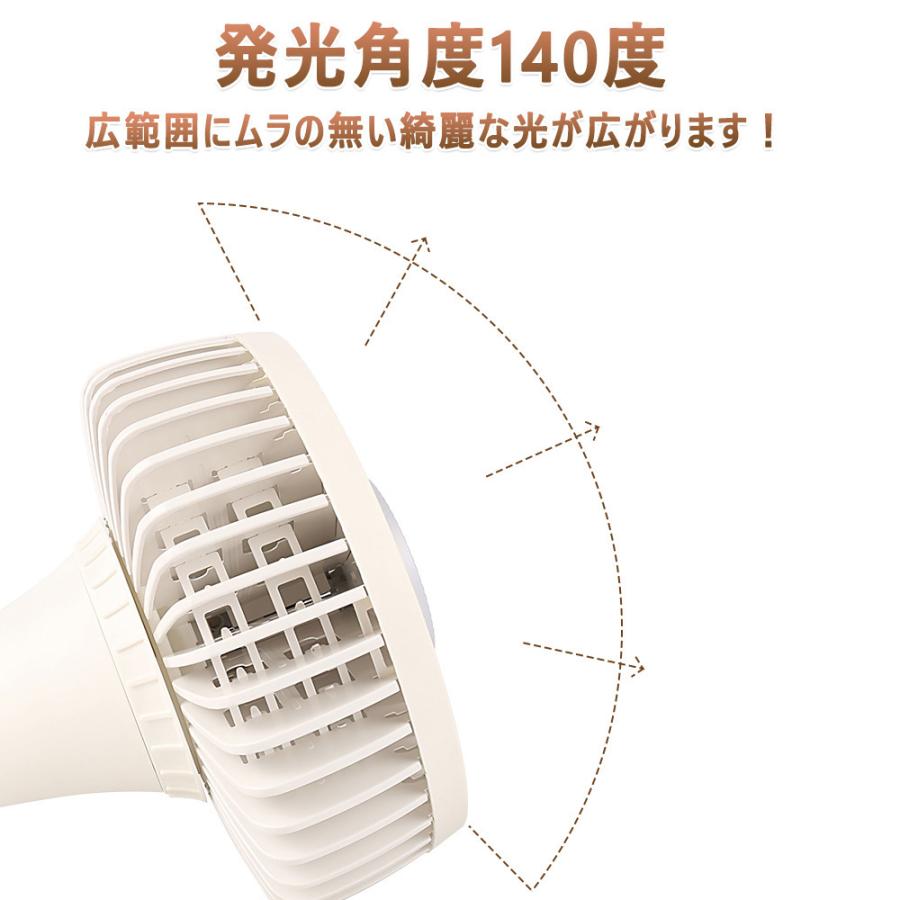 発光角度140度

広範囲にムラの無い綺麗な光が広がります！